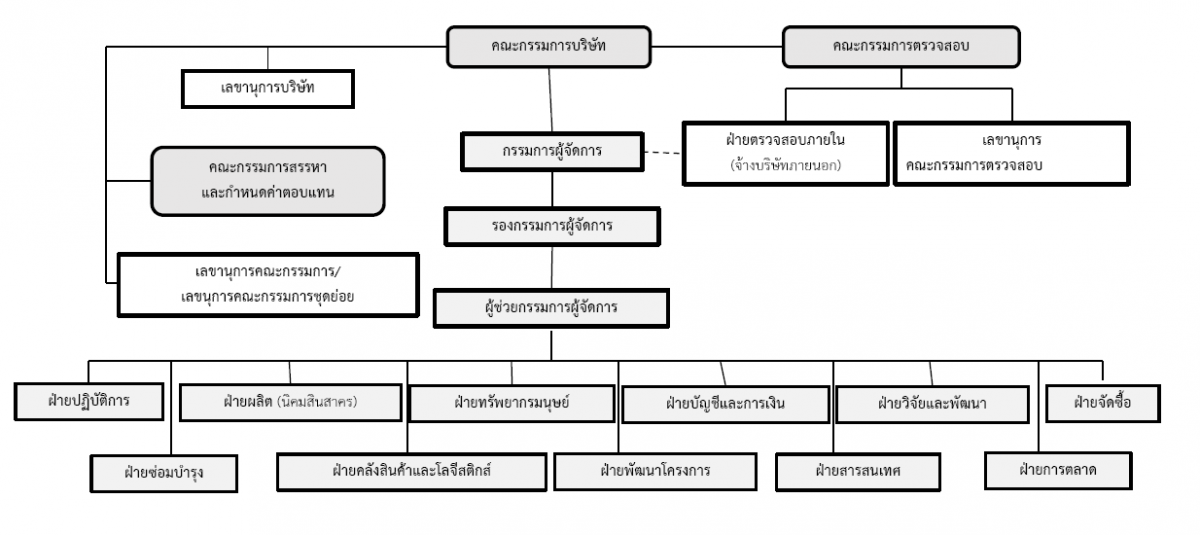 คณะกรรมการบริษัท

คณะกรรมการตรวจสอบ

เลขานุการบริษัท

คณะกรรมการสรรหา และกำหนดค่าตอบแทน

เลขานุการคณะกรรมการ/ เลขนุการคณะกรรมการชุดย่อย

กรรมการผู้จัดการ

ฝ่ายตรวจสอบภายใน (จ้างบริษัทภายนอก)

เลขานุการ คณะกรรมการตรวจสอบ

รองกรรมการผู้จัดการ

ผู้ช่วยกรรมการผู้จัดการ

ฝ่ายปฏิบัติการ

ฝ่ายผลิต (นิคมสินสาคร)

ฝ่ายทรัพยากรมนุษย์

ฝ่ายบัญชีและการเงิน

ฝ่ายวิจัยและพัฒนา

ฝ่ายจัดซื้อ

ฝ่ายซ่อมบำรุง

ฝ่ายคลังสินค้าและโลจิสติกส์

ฝ่ายพัฒนาโครงการ

ฝ่ายสารสนเทศ

ฝ่ายการตลาด